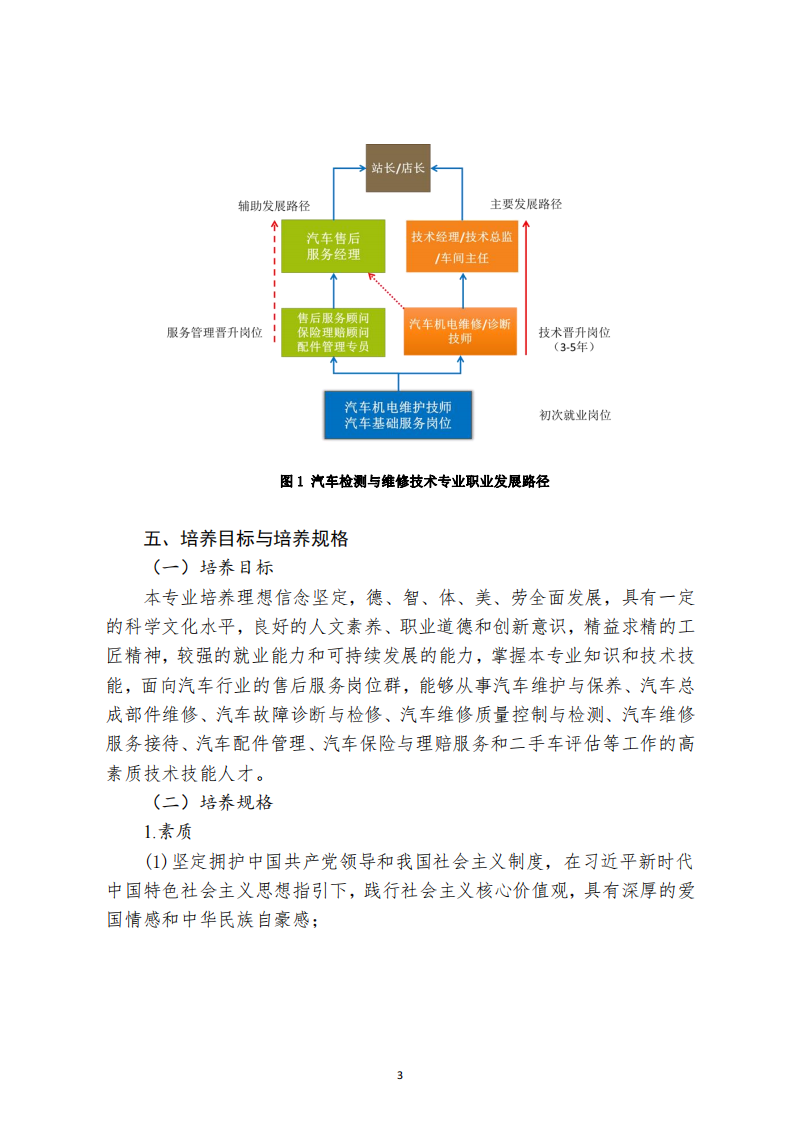 站长/店长

辅助发展路径

主要发展路径

汽车售后服务经理

技术经理/技术总监/车间主任

服务管理晋升岗位

售后服务顾问
保险理赔顾问
配件管理专员

汽车机电维修/诊断技师

技术晋升岗位
（3-5年）

汽车机电维护技师
汽车基础服务岗位

初次就业岗位

图 1 汽车检测与维修技术专业职业发展路径

五、培养目标与培养规格

（一）培养目标

本专业培养理想信念坚定，德、智、体、美、劳全面发展，具有一定的科学文化水平，良好的人文素养、职业道德和创新意识，精益求精的工匠精神，较强的就业能力和可持续发展的能力，掌握本专业知识和技术技能，面向汽车行业的售后服务岗位群，能够从事汽车维护与保养、汽车总成部件维修、汽车故障诊断与检修、汽车维修质量控制与检测、汽车维修服务接待、汽车配件管理、汽车保险与理赔服务和二手车评估等工作的高素质技术技能人才。

（二）培养规格

1.素质

(1)坚定拥护中国共产党领导和我国社会主义制度，在习近平新时代中国特色社会主义思想指引下，践行社会主义核心价值观，具有深厚的爱国情感和中华民族自豪感；

3